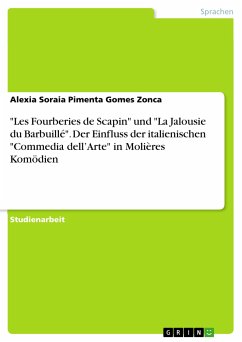 Sprachen

Alexia Soraia Pimenta Gomes Zonca

"Les Fourberies de Scapin" und "La Jalousie du Barbuillé". Der Einfluss der italienischen "Commedia dell'Arte" in Molières Komödien

Studienarbeit

GRIN